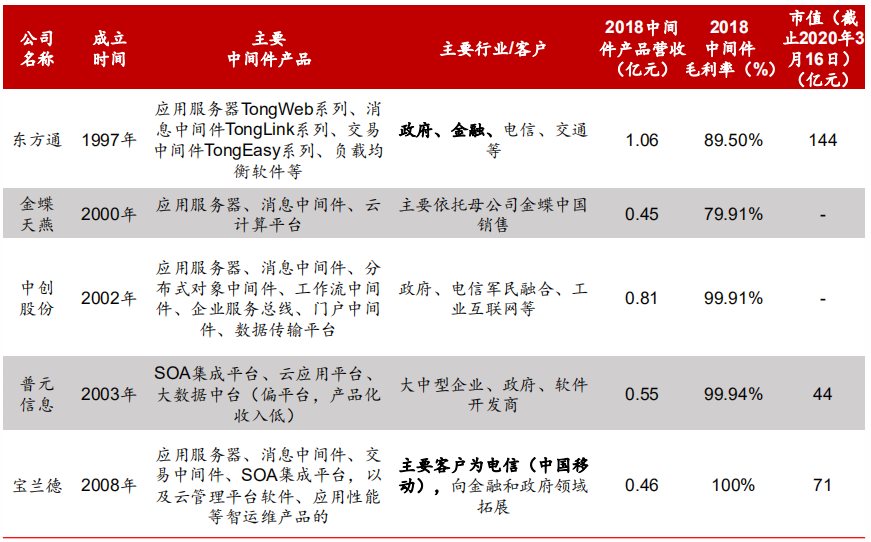 | 公司名称 | 成立时间 | 主要中间件产品 | 主要行业/客户 | 2018中间件产品营收（亿元） | 2018中间件毛利率（%） | 市值（截止2020年3月16日）（亿元） |
|---|---|---|---|---|---|---|
| 东方通 | 1997年 | 应用服务器TongWeb系列、消息中间件TongLink系列、交易中间件TongEasy系列、负载均衡软件等 | 政府、金融、电信、交通等 | 1.06 | 89.50% | 144 |
| 金蝶天燕 | 2000年 | 应用服务器、消息中间件、云计算平台 | 主要依托母公司金蝶中国销售 | 0.45 | 79.91% | - |
| 中创股份 | 2002年 | 应用服务器、消息中间件、分布式对象中间件、工作流中间件、企业服务总线、门户中间件、数据传输平台 | 政府、电信军民融合、工业互联网等 | 0.81 | 99.91% | - |
| 普元信息 | 2003年 | SOA集成平台、云应用平台、大数据中台（偏平台，产品化收入低） | 大中型企业、政府、软件开发商 | 0.55 | 99.94% | 44 |
| 宝兰德 | 2008年 | 应用服务器、消息中间件、交易中间件、SOA集成平台，以及云管理平台软件、应用性能等智运维产品的 | 主要客户为电信（中国移动），向金融和政府领域拓展 | 0.46 | 100% | 71 |